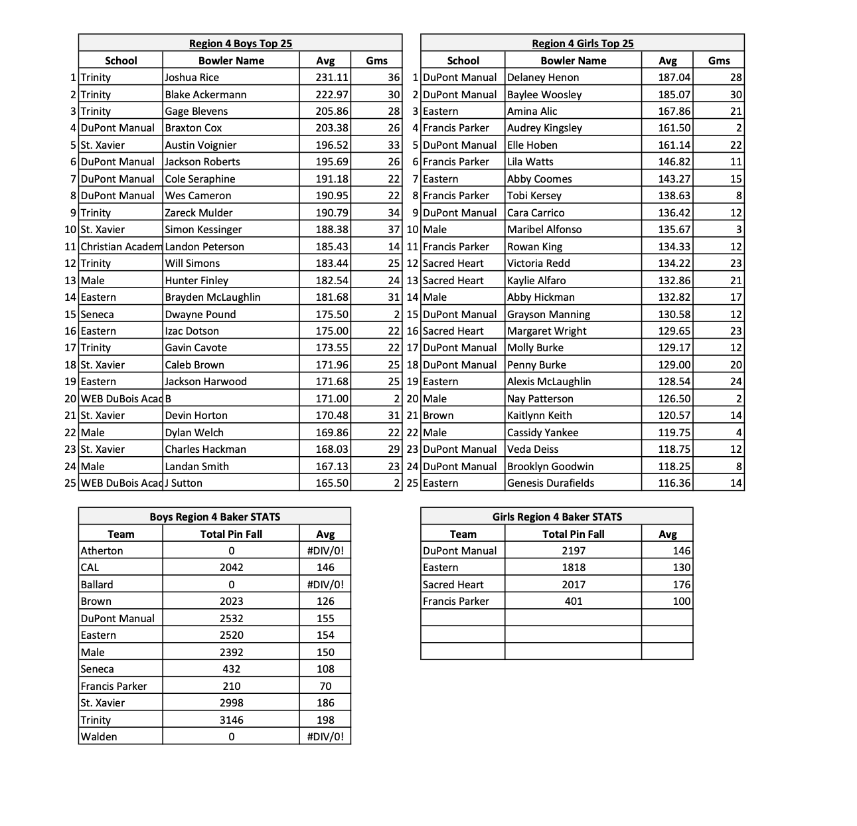 Region 4 Boys Top 25

| | School | Bowler Name | Avg | Gms |
|---|---|---|---|---|
| 1 | Trinity | Joshua Rice | 231.11 | 36 |
| 2 | Trinity | Blake Ackermann | 222.97 | 30 |
| 3 | Trinity | Gage Blevens | 205.86 | 28 |
| 4 | DuPont Manual | Braxton Cox | 203.38 | 26 |
| 5 | St. Xavier | Austin Voignier | 196.52 | 33 |
| 6 | DuPont Manual | Jackson Roberts | 195.69 | 26 |
| 7 | DuPont Manual | Cole Seraphine | 191.18 | 22 |
| 8 | DuPont Manual | Wes Cameron | 190.95 | 22 |
| 9 | Trinity | Zareck Mulder | 190.79 | 34 |
| 10 | St. Xavier | Simon Kessinger | 188.38 | 37 |
| 11 | Christian Academ | Landon Peterson | 185.43 | 14 |
| 12 | Trinity | Will Simons | 183.44 | 25 |
| 13 | Male | Hunter Finley | 182.54 | 24 |
| 14 | Eastern | Brayden McLaughlin | 181.68 | 31 |
| 15 | Seneca | Dwayne Pound | 175.50 | 2 |
| 16 | Eastern | Izac Dotson | 175.00 | 22 |
| 17 | Trinity | Gavin Cavote | 173.55 | 22 |
| 18 | St. Xavier | Caleb Brown | 171.96 | 25 |
| 19 | Eastern | Jackson Harwood | 171.68 | 25 |
| 20 | WEB DuBois Acad | B | 171.00 | 2 |
| 21 | St. Xavier | Devin Horton | 170.48 | 31 |
| 22 | Male | Dylan Welch | 169.86 | 22 |
| 23 | St. Xavier | Charles Hackman | 168.03 | 29 |
| 24 | Male | Landan Smith | 167.13 | 23 |
| 25 | WEB DuBois Acad | J Sutton | 165.50 | 2 |

Region 4 Girls Top 25

| | School | Bowler Name | Avg | Gms |
|---|---|---|---|---|
| 1 | DuPont Manual | Delaney Henon | 187.04 | 28 |
| 2 | DuPont Manual | Baylee Woosley | 185.07 | 30 |
| 3 | Eastern | Amina Alic | 167.86 | 21 |
| 4 | Francis Parker | Audrey Kingsley | 161.50 | 2 |
| 5 | DuPont Manual | Elle Hoben | 161.14 | 22 |
| 6 | Francis Parker | Lila Watts | 146.82 | 11 |
| 7 | Eastern | Abby Coomes | 143.27 | 15 |
| 8 | Francis Parker | Tobi Kersey | 138.63 | 8 |
| 9 | DuPont Manual | Cara Carrico | 136.42 | 12 |
| 10 | Male | Maribel Alfonso | 135.67 | 3 |
| 11 | Francis Parker | Rowan King | 134.33 | 12 |
| 12 | Sacred Heart | Victoria Redd | 134.22 | 23 |
| 13 | Sacred Heart | Kaylie Alfaro | 132.86 | 21 |
| 14 | Male | Abby Hickman | 132.82 | 17 |
| 15 | DuPont Manual | Grayson Manning | 130.58 | 12 |
| 16 | Sacred Heart | Margaret Wright | 129.65 | 23 |
| 17 | DuPont Manual | Molly Burke | 129.17 | 12 |
| 18 | DuPont Manual | Penny Burke | 129.00 | 20 |
| 19 | Eastern | Alexis McLaughlin | 128.54 | 24 |
| 20 | Male | Nay Patterson | 126.50 | 2 |
| 21 | Brown | Kaitlynn Keith | 120.57 | 14 |
| 22 | Male | Cassidy Yankee | 119.75 | 4 |
| 23 | DuPont Manual | Veda Deiss | 118.75 | 12 |
| 24 | DuPont Manual | Brooklyn Goodwin | 118.25 | 8 |
| 25 | Eastern | Genesis Durafields | 116.36 | 14 |

Boys Region 4 Baker STATS

| Team | Total Pin Fall | Avg |
|---|---|---|
| Atherton | 0 | #DIV/0! |
| CAL | 2042 | 146 |
| Ballard | 0 | #DIV/0! |
| Brown | 2023 | 126 |
| DuPont Manual | 2532 | 155 |
| Eastern | 2520 | 154 |
| Male | 2392 | 150 |
| Seneca | 432 | 108 |
| Francis Parker | 210 | 70 |
| St. Xavier | 2998 | 186 |
| Trinity | 3146 | 198 |
| Walden | 0 | #DIV/0! |

Girls Region 4 Baker STATS

| Team | Total Pin Fall | Avg |
|---|---|---|
| DuPont Manual | 2197 | 146 |
| Eastern | 1818 | 130 |
| Sacred Heart | 2017 | 176 |
| Francis Parker | 401 | 100 |
| | | |
| | | |
| | | |